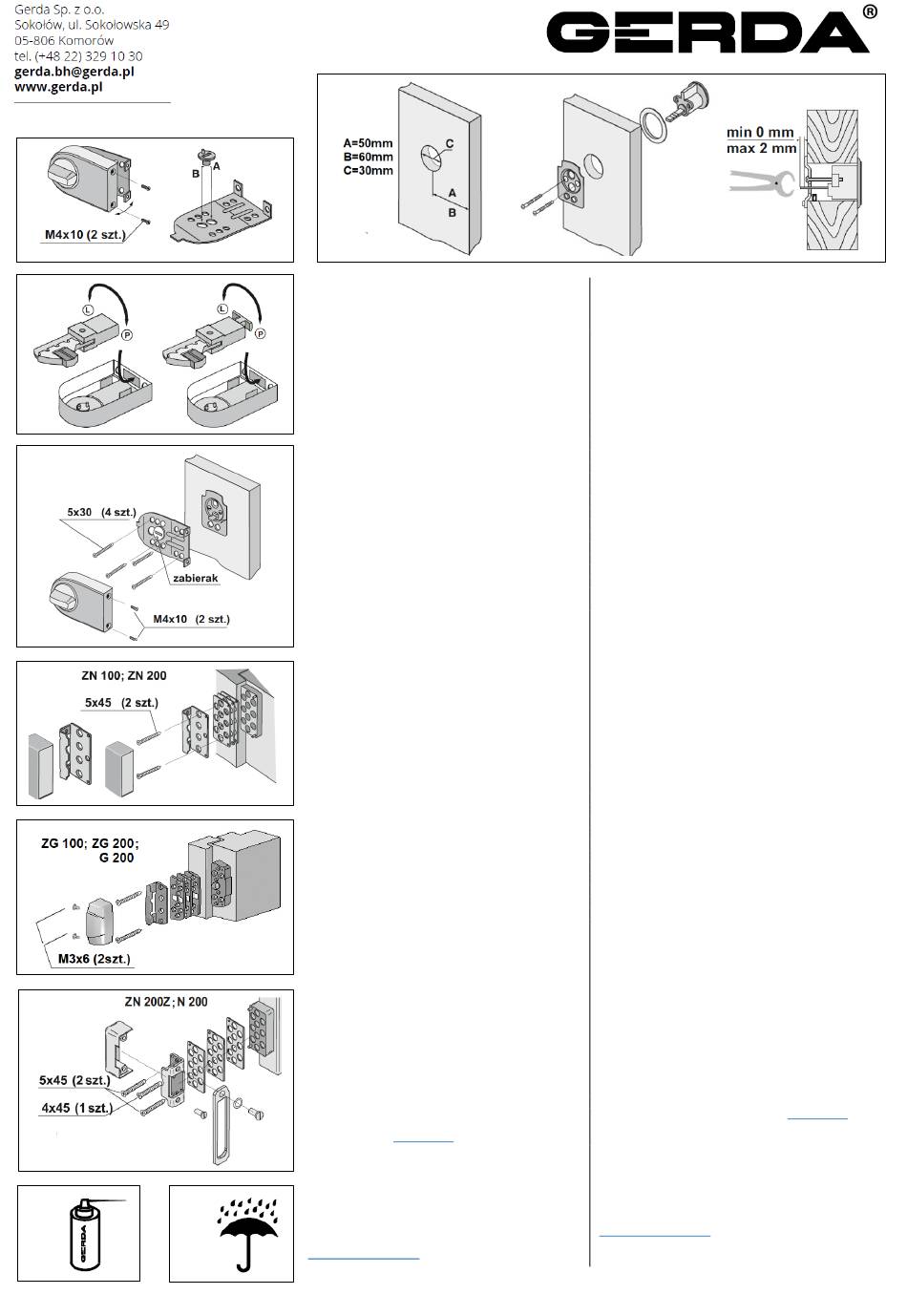 Gerda Sp. z o.o.
Sokołów, ul. Sokołowska 49
05-806 Komorów
tel. (+48 22) 329 10 30
gerda.bh@gerda.pl
www.gerda.pl

GERDA®

A=50mm
B=60mm
C=30mm

C

A

B

min 0 mm
max 2 mm

B A

M4x10 (2 szt.)

L P

L P

5x30 (4 szt.)

zabierak

M4x10 (2 szt.)

ZN 100; ZN 200

5x45 (2 szt.)

ZG 100; ZG 200; G 200

M3x6 (2szt.)

ZN 200Z; N 200

5x45 (2 szt.)

4x45 (1 szt.)

GERDA